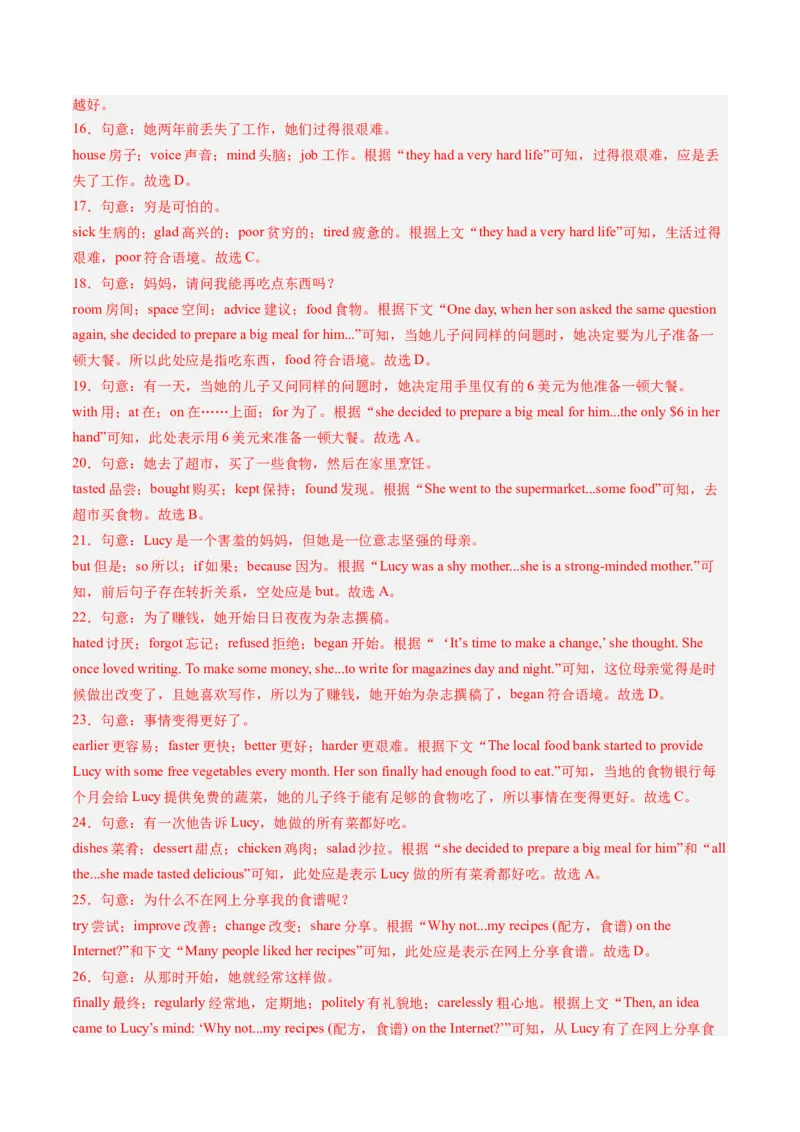 越好。

16．句意：她两年前丢失了工作，她们过得很艰难。

house 房子；voice 声音；mind 头脑；job 工作。根据“they had a very hard life”可知，过得很艰难，应是丢失了工作。故选 D。

17．句意：穷是可怕的。

sick 生病的；glad 高兴的；poor 贫穷的；tired 疲惫的。根据上文“they had a very hard life”可知，生活过得艰难，poor 符合语境。故选 C。

18．句意：妈妈，请问我能再吃点东西吗？

room 房间；space 空间；advice 建议；food 食物。根据下文“One day, when her son asked the same question again, she decided to prepare a big meal for him...”可知，当她儿子问同样的问题时，她决定要为儿子准备一顿大餐。所以此处应是指吃东西，food 符合语境。故选 D。

19．句意：有一天，当她的儿子又问同样的问题时，她决定用手里仅有的 6 美元为他准备一顿大餐。

with 用；at 在；on 在……上面；for 为了。根据“she decided to prepare a big meal for him...the only $6 in her hand”可知，此处表示用 6 美元来准备一顿大餐。故选 A。

20．句意：她去了超市，买了一些食物，然后在家里烹饪。

tasted 品尝；bought 购买；kept 保持；found 发现。根据“She went to the supermarket...some food”可知，去超市买食物。故选 B。

21．句意：Lucy 是一个害羞的妈妈，但她是一位意志坚强的母亲。

but 但是；so 所以；if 如果；because 因为。根据“Lucy was a shy mother...she is a strong-minded mother.”可知，前后句子存在转折关系，空处应是 but。故选 A。

22．句意：为了赚钱，她开始日日夜夜为杂志撰稿。

hated 讨厌；forgot 忘记；refused 拒绝；began 开始。根据“‘It’s time to make a change,’ she thought. She once loved writing. To make some money, she...to write for magazines day and night.”可知，这位母亲觉得是时候做出改变了，且她喜欢写作，所以为了赚钱，她开始为杂志撰稿了，began 符合语境。故选 D。

23．句意：事情变得更好了。

earlier 更容易；faster 更快；better 更好；harder 更艰难。根据下文“The local food bank started to provide Lucy with some free vegetables every month. Her son finally had enough food to eat.”可知，当地的食物银行每个月会给 Lucy 提供免费的蔬菜，她的儿子终于能有足够的食物吃了，所以事情在变得更好。故选 C。

24．句意：有一次他告诉 Lucy，她做的所有菜都好吃。

dishes 菜肴；dessert 甜点；chicken 鸡肉；salad 沙拉。根据“she decided to prepare a big meal for him”和“all the...she made tasted delicious”可知，此处应是表示 Lucy 做的所有菜肴都好吃。故选 A。

25．句意：为什么不在网上分享我的食谱呢？

try 尝试；improve 改善；change 改变；share 分享。根据“Why not...my recipes (配方，食谱) on the Internet?”和下文“Many people liked her recipes”可知，此处应是表示在网上分享食谱。故选 D。

26．句意：从那时开始，她就经常这样做。

finally 最终；regularly 经常地，定期地；politely 有礼貌地；carelessly 粗心地。根据上文“Then, an idea came to Lucy’s mind: ‘Why not...my recipes (配方，食谱) on the Internet?’”可知，从 Lucy 有了在网上分享食